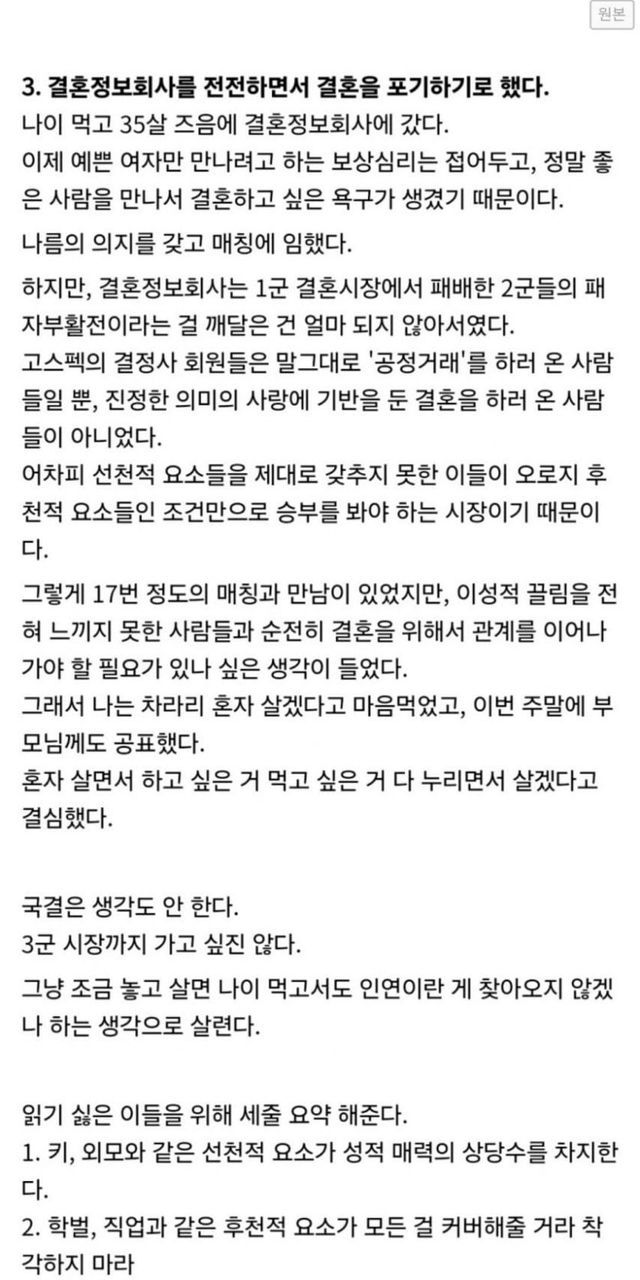 원본

3. 결혼정보회사를 전전하면서 결혼을 포기하기로 했다.
나이 먹고 35살 즈음에 결혼정보회사에 갔다.
이제 예쁜 여자만 만나려고 하는 보상심리는 접어두고, 정말 좋은 사람을 만나서 결혼하고 싶은 욕구가 생겼기 때문이다.

나름의 의지를 갖고 매칭에 임했다.

하지만, 결혼정보회사는 1군 결혼시장에서 패배한 2군들의 패자부활전이라는 걸 깨달은 건 얼마 되지 않아서였다.
고스펙의 결정사 회원들은 말그대로 '공정거래'를 하러 온 사람들일 뿐, 진정한 의미의 사랑에 기반을 둔 결혼을 하러 온 사람들이 아니었다.
어차피 선천적 요소들을 제대로 갖추지 못한 이들이 오로지 후천적 요소들인 조건만으로 승부를 봐야 하는 시장이기 때문이다.

그렇게 17번 정도의 매칭과 만남이 있었지만, 이성적 끌림을 전혀 느끼지 못한 사람들과 순전히 결혼을 위해서 관계를 이어나가야 할 필요가 있나 싶은 생각이 들었다.
그래서 나는 차라리 혼자 살겠다고 마음먹었고, 이번 주말에 부모님께도 공표했다.
혼자 살면서 하고 싶은 거 먹고 싶은 거 다 누리면서 살겠다고 결심했다.

국결은 생각도 안 한다.
3군 시장까지 가고 싶진 않다.

그냥 조금 놓고 살면 나이 먹고서도 인연이란 게 찾아오지 않겠나 하는 생각으로 살련다.

읽기 싫은 이들을 위해 세줄 요약 해준다.
1. 키, 외모와 같은 선천적 요소가 성적 매력의 상당수를 차지한다.
2. 학벌, 직업과 같은 후천적 요소가 모든 걸 커버해줄 거라 착각하지 마라